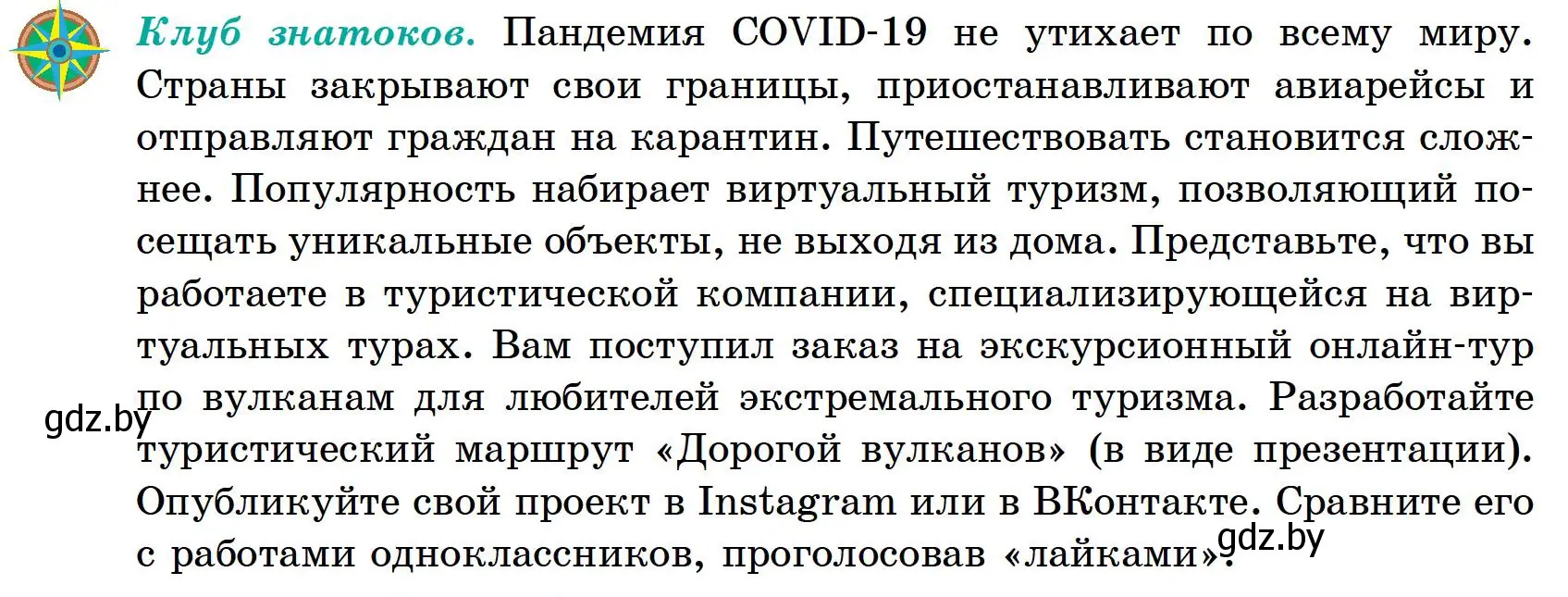 Клуб знатоков. Пандемия COVID-19 не утихает по всему миру. Страны закрывают свои границы, приостанавливают авиарейсы и отправляют граждан на карантин. Путешествовать становится сложнее. Популярность набирает виртуальный туризм, позволяющий посещать уникальные объекты, не выходя из дома. Представьте, что вы работаете в туристической компании, специализирующейся на виртуальных турах. Вам поступил заказ на экскурсионный онлайн-тур по вулканам для любителей экстремального туризма. Разработайте туристический маршрут «Дорогой вулканов» (в виде презентации). Опубликуйте свой проект в Instagram или в ВКонтакте. Сравните его с работами одноклассников, проголосовав «лайками».

gdz.by

gdz.by